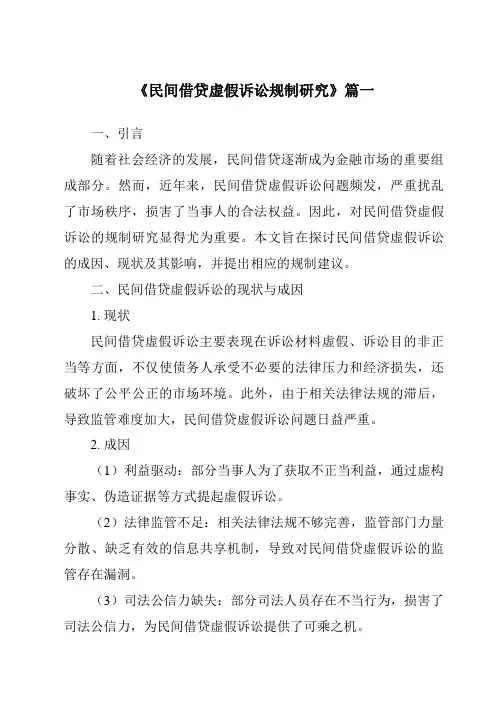 《民间借贷虚假诉讼规制研究》篇一

一、引言

随着社会经济的发展，民间借贷逐渐成为金融市场的重要组成部分。然而，近年来，民间借贷虚假诉讼问题频发，严重扰乱了市场秩序，损害了当事人的合法权益。因此，对民间借贷虚假诉讼的规制研究显得尤为重要。本文旨在探讨民间借贷虚假诉讼的成因、现状及其影响，并提出相应的规制建议。

二、民间借贷虚假诉讼的现状与成因

1. 现状

民间借贷虚假诉讼主要表现在诉讼材料虚假、诉讼目的非正当等方面，不仅使债务人承受不必要的法律压力和经济损失，还破坏了公平公正的市场环境。此外，由于相关法律法规的滞后，导致监管难度加大，民间借贷虚假诉讼问题日益严重。

2. 成因

（1）利益驱动：部分当事人为了获取不正当利益，通过虚构事实、伪造证据等方式提起虚假诉讼。

（2）法律监管不足：相关法律法规不够完善，监管部门力量分散、缺乏有效的信息共享机制，导致对民间借贷虚假诉讼的监管存在漏洞。

（3）司法公信力缺失：部分司法人员存在不当行为，损害了司法公信力，为民间借贷虚假诉讼提供了可乘之机。